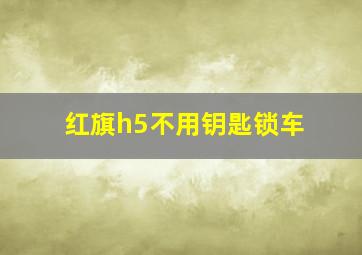 红旗h5不用钥匙锁车